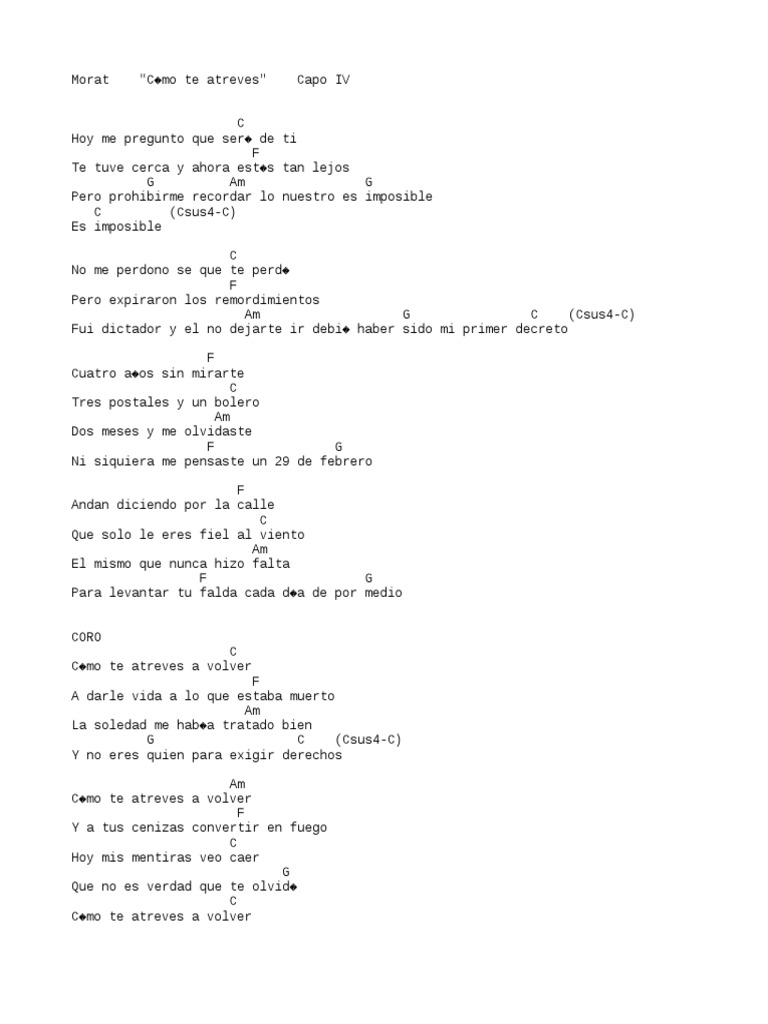 Morat "C◆mo te atreves" Capo IV

C
Hoy me pregunto que ser◆ de ti
F
Te tuve cerca y ahora est◆s tan lejos
G Am G
Pero prohibirme recordar lo nuestro es imposible
C (Csus4-C)
Es imposible

C
No me perdono se que te perd◆
F
Pero expiraron los remordimientos
Am G C (Csus4-C)
Fui dictador y el no dejarte ir debi◆ haber sido mi primer decreto

F
Cuatro a◆os sin mirarte
C
Tres postales y un bolero
Am
Dos meses y me olvidaste
F G
Ni siquiera me pensaste un 29 de febrero

F
Andan diciendo por la calle
C
Que solo le eres fiel al viento
Am
El mismo que nunca hizo falta
F G
Para levantar tu falda cada d◆a de por medio

CORO
C
C◆mo te atreves a volver
F
A darle vida a lo que estaba muerto
Am
La soledad me hab◆a tratado bien
G C (Csus4-C)
Y no eres quien para exigir derechos

Am
C◆mo te atreves a volver
F
Y a tus cenizas convertir en fuego
C
Hoy mis mentiras veo caer
G
Que no es verdad que te olvid◆
C
C◆mo te atreves a volver